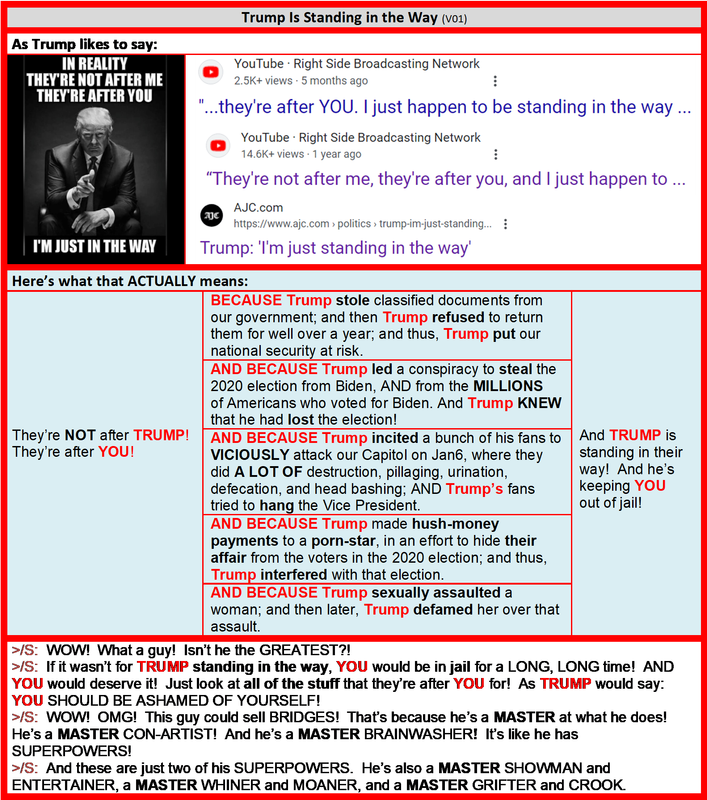 Trump Is Standing in the Way (V01)

As Trump likes to say:

IN REALITY
THEY'RE NOT AFTER ME
THEY'RE AFTER YOU

I'M JUST IN THE WAY

YouTube · Right Side Broadcasting Network
2.5K+ views · 5 months ago

"...they're after YOU. I just happen to be standing in the way ...

YouTube · Right Side Broadcasting Network
14.6K+ views · 1 year ago

"They're not after me, they're after you, and I just happen to ...

AJC.com
https://www.ajc.com › politics › trump-im-just-standing...

Trump: 'I'm just standing in the way'

Here's what that ACTUALLY means:

They're NOT after TRUMP! They're after YOU!

BECAUSE Trump stole classified documents from our government; and then Trump refused to return them for well over a year; and thus, Trump put our national security at risk.

AND BECAUSE Trump led a conspiracy to steal the 2020 election from Biden, AND from the MILLIONS of Americans who voted for Biden. And Trump KNEW that he had lost the election!

AND BECAUSE Trump incited a bunch of his fans to VICIOUSLY attack our Capitol on Jan6, where they did A LOT OF destruction, pillaging, urination, defecation, and head bashing; AND Trump's fans tried to hang the Vice President.

AND BECAUSE Trump made hush-money payments to a porn-star, in an effort to hide their affair from the voters in the 2020 election; and thus, Trump interfered with that election.

AND BECAUSE Trump sexually assaulted a woman; and then later, Trump defamed her over that assault.

And TRUMP is standing in their way! And he's keeping YOU out of jail!

>/S: WOW! What a guy! Isn't he the GREATEST?!
>/S: If it wasn't for TRUMP standing in the way, YOU would be in jail for a LONG, LONG time! AND YOU would deserve it! Just look at all of the stuff that they're after YOU for! As TRUMP would say: YOU SHOULD BE ASHAMED OF YOURSELF!
>/S: WOW! OMG! This guy could sell BRIDGES! That's because he's a MASTER at what he does! He's a MASTER CON-ARTIST! And he's a MASTER BRAINWASHER! It's like he has SUPERPOWERS!
>/S: And these are just two of his SUPERPOWERS. He's also a MASTER SHOWMAN and ENTERTAINER, a MASTER WHINER and MOANER, and a MASTER GRIFTER and CROOK.